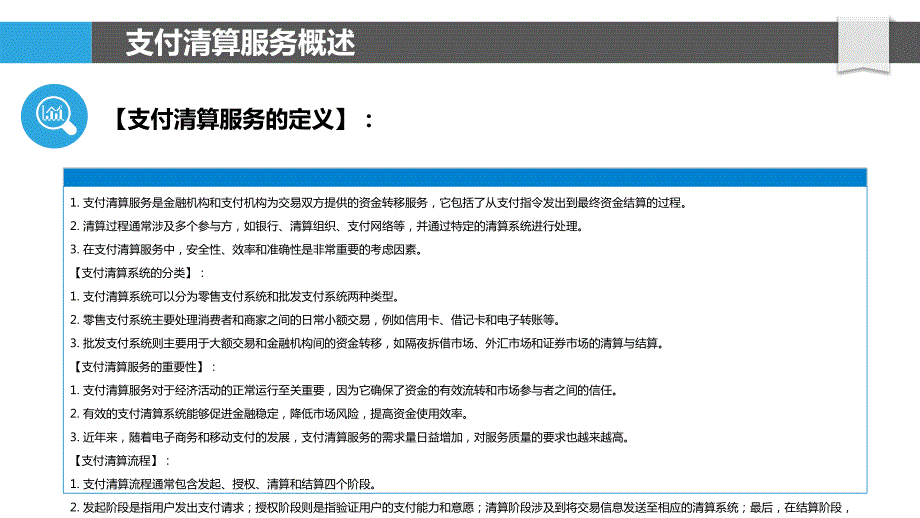 支付清算服务概述

【支付清算服务的定义】：

1. 支付清算服务是金融机构和支付机构为交易双方提供的资金转移服务，它包括了从支付指令发出到最终资金结算的过程。
2. 清算过程通常涉及多个参与方，如银行、清算组织、支付网络等，并通过特定的清算系统进行处理。
3. 在支付清算服务中，安全性、效率和准确性是非常重要的考虑因素。
【支付清算系统的分类】：
1. 支付清算系统可以分为零售支付系统和批发支付系统两种类型。
2. 零售支付系统主要处理消费者和商家之间的日常小额交易，例如信用卡、借记卡和电子转账等。
3. 批发支付系统则主要用于大额交易和金融机构间的资金转移，如隔夜拆借市场、外汇市场和证券市场的清算与结算。
【支付清算服务的重要性】：
1. 支付清算服务对于经济活动的正常运行至关重要，因为它确保了资金的有效流转和市场参与者之间的信任。
2. 有效的支付清算系统能够促进金融稳定，降低市场风险，提高资金使用效率。
3. 近年来，随着电子商务和移动支付的发展，支付清算服务的需求量日益增加，对服务质量的要求也越来越高。
【支付清算流程】：
1. 支付清算流程通常包含发起、授权、清算和结算四个阶段。
2. 发起阶段是指用户发出支付请求；授权阶段则是指验证用户的支付能力和意愿；清算阶段涉及到将交易信息发送至相应的清算系统；最后，在结算阶段，